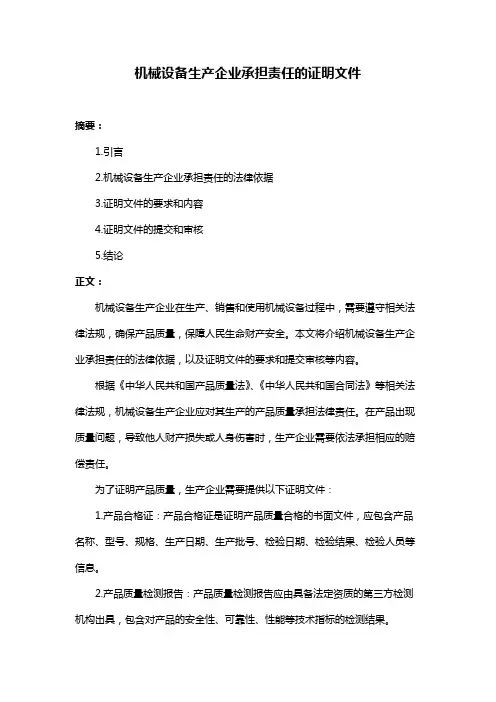 机械设备生产企业承担责任的证明文件

摘要：

1.引言

2.机械设备生产企业承担责任的法律依据

3.证明文件的要求和内容

4.证明文件的提交和审核

5.结论

正文：

机械设备生产企业在生产、销售和使用机械设备过程中，需要遵守相关法律法规，确保产品质量，保障人民生命财产安全。本文将介绍机械设备生产企业承担责任的法律依据，以及证明文件的要求和提交审核等内容。

根据《中华人民共和国产品质量法》、《中华人民共和国合同法》等相关法律法规，机械设备生产企业应对其生产的产品质量承担法律责任。在产品出现质量问题，导致他人财产损失或人身伤害时，生产企业需要依法承担相应的赔偿责任。

为了证明产品质量，生产企业需要提供以下证明文件：

1.产品合格证：产品合格证是证明产品质量合格的书面文件，应包含产品名称、型号、规格、生产日期、生产批号、检验日期、检验结果、检验人员等信息。

2.产品质量检测报告：产品质量检测报告应由具备法定资质的第三方检测机构出具，包含对产品的安全性、可靠性、性能等技术指标的检测结果。